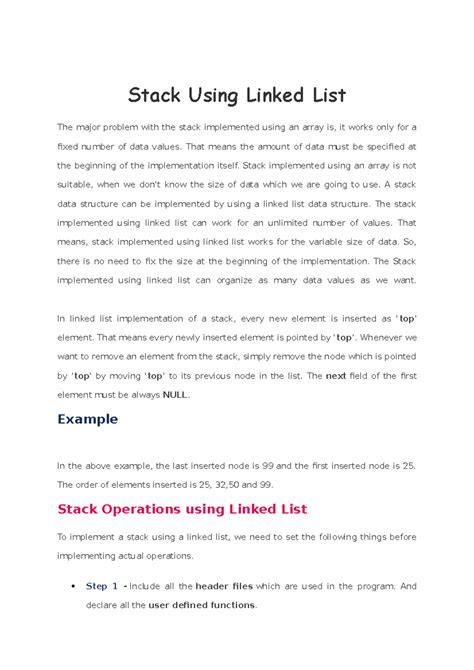 Stack Using Linked List

The major problem with the stack implemented using an array is, it works only for a fixed number of data values. That means the amount of data must be specified at the beginning of the implementation itself. Stack implemented using an array is not suitable, when we don't know the size of data which we are going to use. A stack data structure can be implemented by using a linked list data structure. The stack implemented using linked list can work for an unlimited number of values. That means, stack implemented using linked list works for the variable size of data. So, there is no need to fix the size at the beginning of the implementation. The Stack implemented using linked list can organize as many data values as we want.

In linked list implementation of a stack, every new element is inserted as 'top' element. That means every newly inserted element is pointed by 'top'. Whenever we want to remove an element from the stack, simply remove the node which is pointed by 'top' by moving 'top' to its previous node in the list. The next field of the first element must be always NULL.

Example

In the above example, the last inserted node is 99 and the first inserted node is 25. The order of elements inserted is 25, 32,50 and 99.

Stack Operations using Linked List

To implement a stack using a linked list, we need to set the following things before implementing actual operations.

• Step 1 - Include all the header files which are used in the program. And declare all the user defined functions.